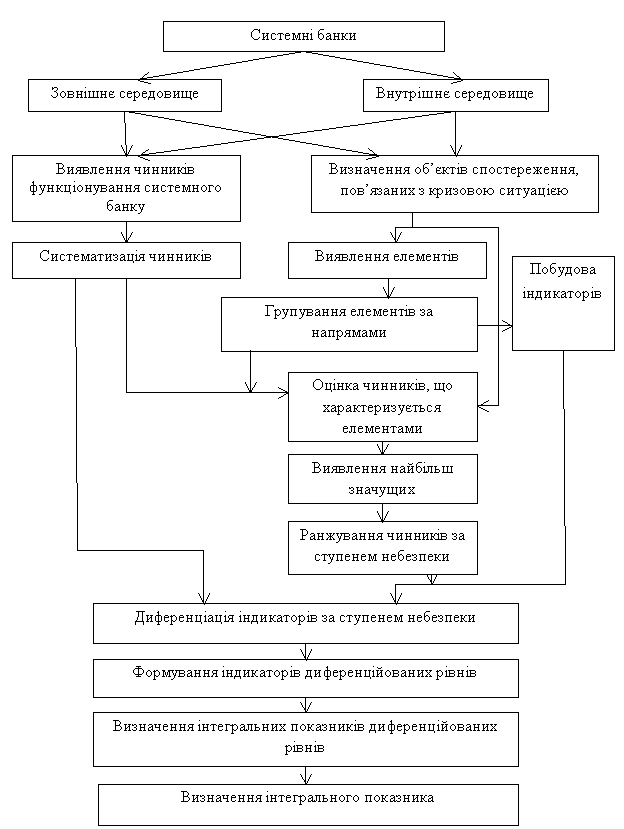 Системні банки

Зовнішнє середовище

Внутрішнє середовище

Виявлення чинників функціонування системного банку

Визначення об'єктів спостереження, пов'язаних з кризовою ситуацією

Систематизація чинників

Виявлення елементів

Побудова індикаторів

Групування елементів за напрямами

Оцінка чинників, що характеризується елементами

Виявлення найбільш значущих

Ранжування чинників за ступенем небезпеки

Диференціація індикаторів за ступенем небезпеки

Формування індикаторів диференційованих рівнів

Визначення інтегральних показників диференційованих рівнів

Визначення інтегрального показника